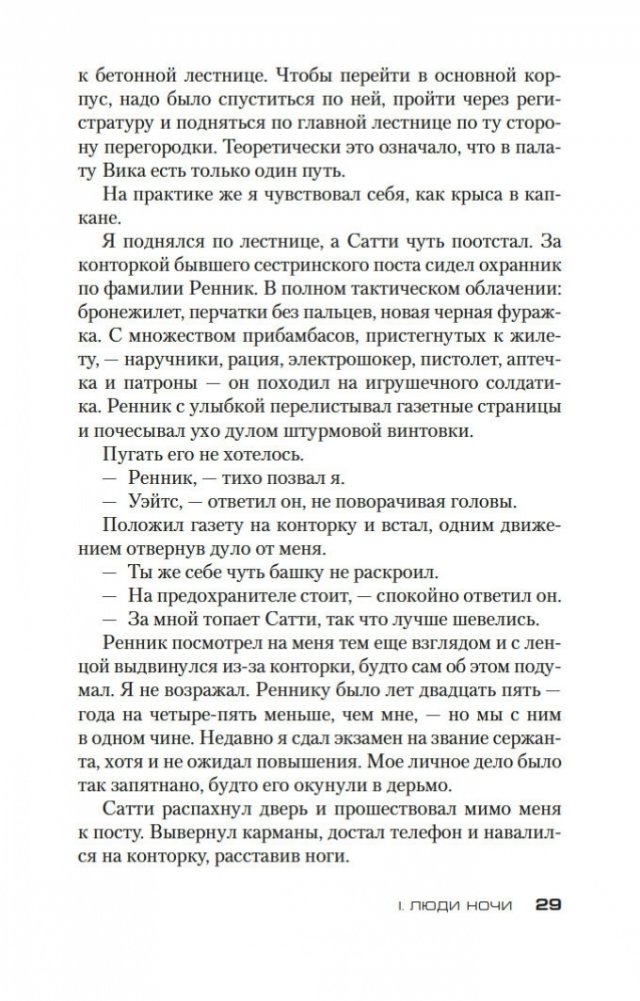 к бетонной лестнице. Чтобы перейти в основной корпус, надо было спуститься по ней, пройти через регистратуру и подняться по главной лестнице по ту сторону перегородки. Теоретически это означало, что в палату Вика есть только один путь.

На практике же я чувствовал себя, как крыса в капкане.

Я поднялся по лестнице, а Сатти чуть поотстал. За конторкой бывшего сестринского поста сидел охранник по фамилии Ренник. В полном тактическом облачении: бронежилет, перчатки без пальцев, новая черная фуражка. С множеством прибамбасов, пристегнутых к жилету, — наручники, рация, электрошокер, пистолет, аптечка, и патроны — он походил на игрушечного солдатика. Ренник с улыбкой перелистывал газетные страницы и почесывал ухо дулом штурмовой винтовки.

Пугать его не хотелось.

— Ренник, — тихо позвал я.

— Уэйтс, — ответил он, не поворачивая головы.

Положил газету на конторку и встал, одним движением отвернув дуло от меня.

— Ты же себе чуть башку не раскроил.

— На предохранителе стоит, — спокойно ответил он.

— За мной топает Сатти, так что лучше шевелись.

Ренник посмотрел на меня тем еще взглядом и с ленцой выдвинулся из-за конторки, будто сам об этом подумал. Я не возражал. Реннику было лет двадцать пять — года на четыре-пять меньше, чем мне, — но мы с ним в одном чине. Недавно я сдал экзамен на звание сержанта, хотя и не ожидал повышения. Мое личное дело было так запятнано, будто его окунули в дерьмо.

Сатти распахнул дверь и прошествовал мимо меня к посту. Вывернул карманы, достал телефон и навалился на конторку, расставив ноги.

I. ЛЮДИ НОЧИ 29